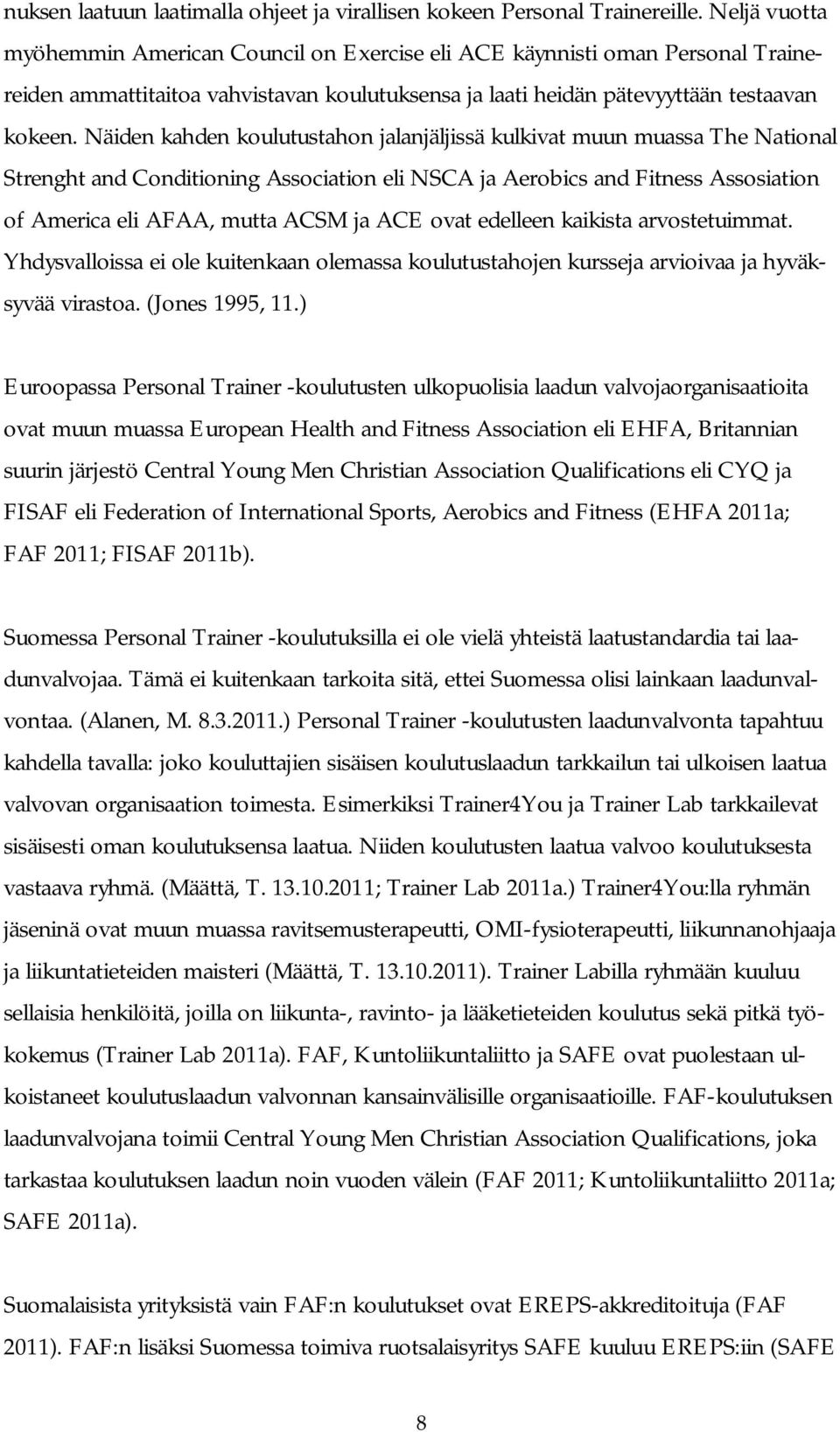 nuksen laatuun laatimalla ohjeet ja virallisen kokeen Personal Trainereille. Neljä vuotta myöhemmin American Council on Exercise eli ACE käynnisti oman Personal Trainereiden ammattitaitoa vahvistavan koulutuksensa ja laati heidän pätevyyttään testaavan kokeen. Näiden kahden koulutustahon jalanjäljissä kulkivat muun muassa The National Strenght and Conditioning Association eli NSCA ja Aerobics and Fitness Assosiation of America eli AFAA, mutta ACSM ja ACE ovat edelleen kaikista arvostetuimmat. Yhdysvalloissa ei ole kuitenkaan olemassa koulutustahojen kursseja arvioivaa ja hyväksyvää virastoa. (Jones 1995, 11.)

Euroopassa Personal Trainer -koulutusten ulkopuolisia laadun valvojaorganisaatioita ovat muun muassa European Health and Fitness Association eli EHFA, Britannian suurin järjestö Central Young Men Christian Association Qualifications eli CYQ ja FISAF eli Federation of International Sports, Aerobics and Fitness (EHFA 2011a; FAF 2011; FISAF 2011b).

Suomessa Personal Trainer -koulutuksilla ei ole vielä yhteistä laatustandardia tai laadunvalvojaa. Tämä ei kuitenkaan tarkoita sitä, ettei Suomessa olisi lainkaan laadunvalvontaa. (Alanen, M. 8.3.2011.) Personal Trainer -koulutusten laadunvalvonta tapahtuu kahdella tavalla: joko kouluttajien sisäisen koulutuslaadun tarkkailun tai ulkoisen laatua valvovan organisaation toimesta. Esimerkiksi Trainer4You ja Trainer Lab tarkkailevat sisäisesti oman koulutuksensa laatua. Niiden koulutusten laatua valvoo koulutuksesta vastaava ryhmä. (Määttä, T. 13.10.2011; Trainer Lab 2011a.) Trainer4You:lla ryhmän jäseninä ovat muun muassa ravitsemusterapeutti, OMI-fysioterapeutti, liikunnanohjaaja ja liikuntatieteiden maisteri (Määttä, T. 13.10.2011). Trainer Labilla ryhmään kuuluu sellaisia henkilöitä, joilla on liikunta-, ravinto- ja lääketieteiden koulutus sekä pitkä työkokemus (Trainer Lab 2011a). FAF, Kuntoliikuntaliitto ja SAFE ovat puolestaan ulkoistaneet koulutuslaadun valvonnan kansainvälisille organisaatioille. FAF-koulutuksen laadunvalvojana toimii Central Young Men Christian Association Qualifications, joka tarkastaa koulutuksen laadun noin vuoden välein (FAF 2011; Kuntoliikuntaliitto 2011a; SAFE 2011a).

Suomalaisista yrityksistä vain FAF:n koulutukset ovat EREPS-akkreditoituja (FAF 2011). FAF:n lisäksi Suomessa toimiva ruotsalaisyritys SAFE kuuluu EREPS:iin (SAFE

8